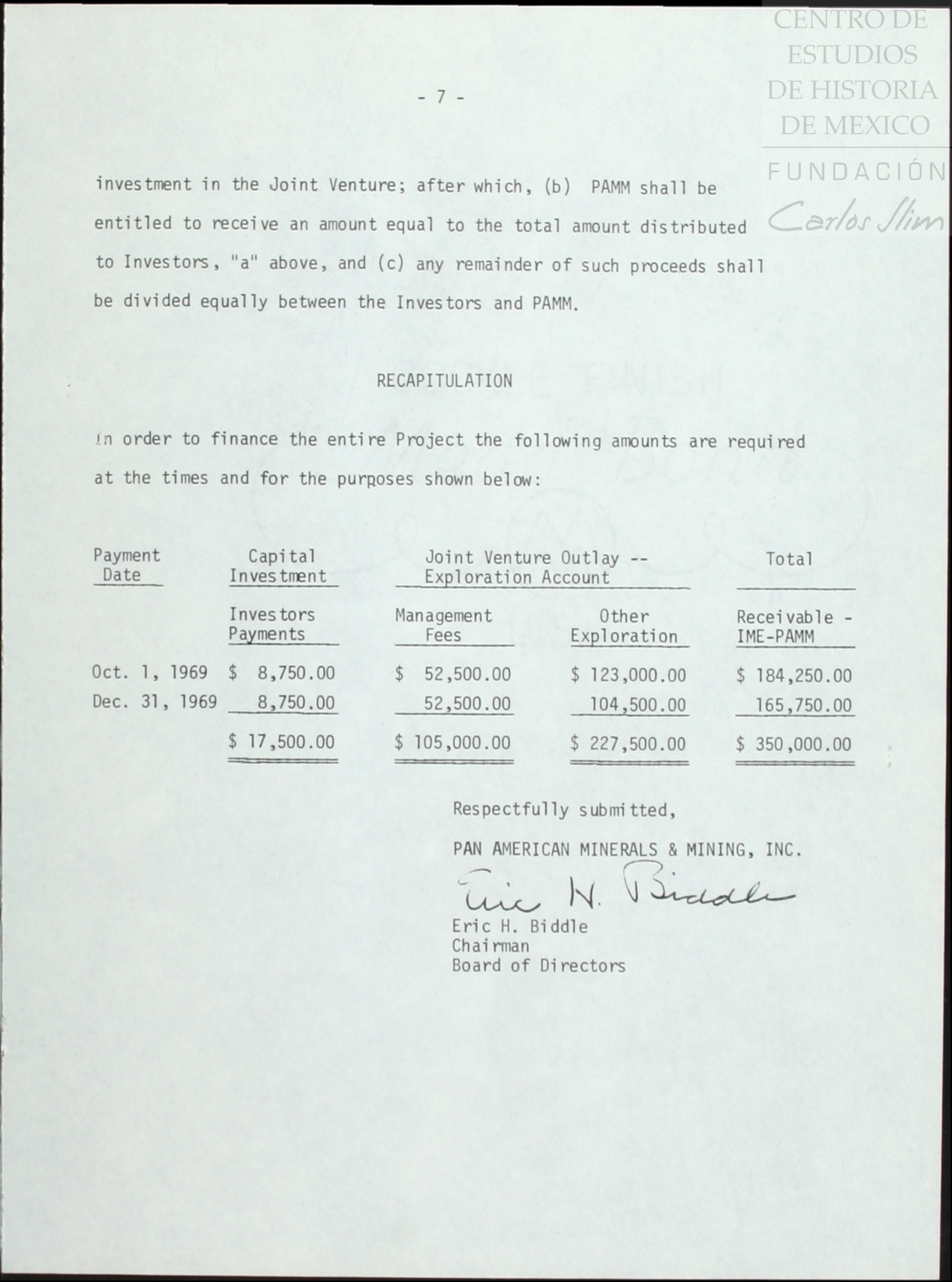 CENTRO DE ESTUDIOS DE HISTORIA DE MEXICO
FUNDACIÓN Carlos Slim

- 7 -

investment in the Joint Venture; after which, (b) PAMM shall be entitled to receive an amount equal to the total amount distributed to Investors, "a" above, and (c) any remainder of such proceeds shall be divided equally between the Investors and PAMM.

RECAPITULATION

In order to finance the entire Project the following amounts are required at the times and for the purposes shown below:

| Payment Date | Capital Investment | Joint Venture Outlay -- Exploration Account | | Total |
|---|---|---|---|---|
| | Investors Payments | Management Fees | Other Exploration | Receivable - IME-PAMM |
| Oct. 1, 1969 | $ 8,750.00 | $ 52,500.00 | $ 123,000.00 | $ 184,250.00 |
| Dec. 31, 1969 | 8,750.00 | 52,500.00 | 104,500.00 | 165,750.00 |
| | $ 17,500.00 | $ 105,000.00 | $ 227,500.00 | $ 350,000.00 |

Respectfully submitted,

PAN AMERICAN MINERALS & MINING, INC.

Eric H. Biddle
Eric H. Biddle
Chairman
Board of Directors